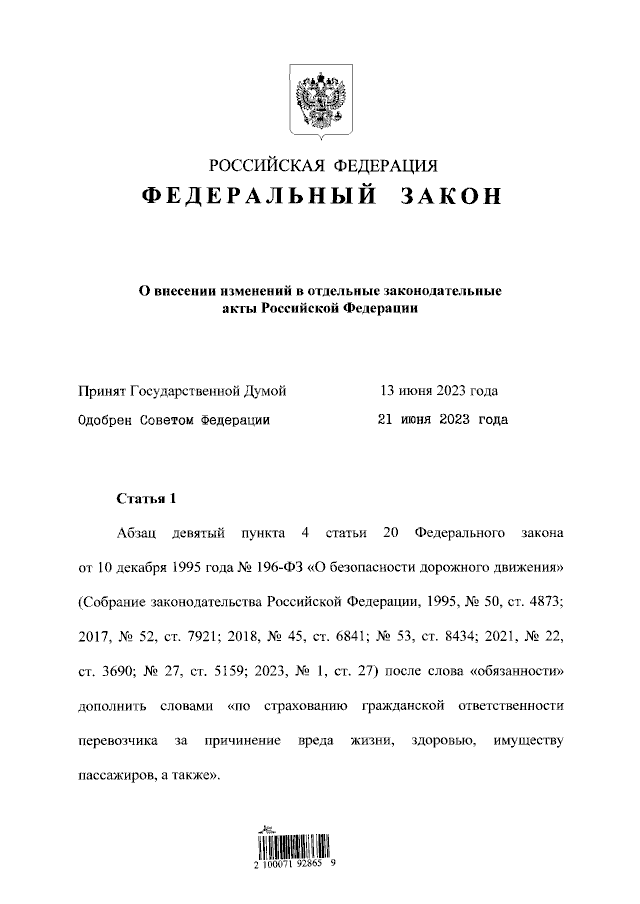 РОССИЙСКАЯ ФЕДЕРАЦИЯ
ФЕДЕРАЛЬНЫЙ ЗАКОН

О внесении изменений в отдельные законодательные акты Российской Федерации

Принят Государственной Думой 13 июня 2023 года
Одобрен Советом Федерации 21 июня 2023 года

Статья 1

Абзац девятый пункта 4 статьи 20 Федерального закона от 10 декабря 1995 года № 196-ФЗ «О безопасности дорожного движения» (Собрание законодательства Российской Федерации, 1995, № 50, ст. 4873; 2017, № 52, ст. 7921; 2018, № 45, ст. 6841; № 53, ст. 8434; 2021, № 22, ст. 3690; № 27, ст. 5159; 2023, № 1, ст. 27) после слова «обязанности» дополнить словами «по страхованию гражданской ответственности перевозчика за причинение вреда жизни, здоровью, имуществу пассажиров, а также».

2 100071 92865 9